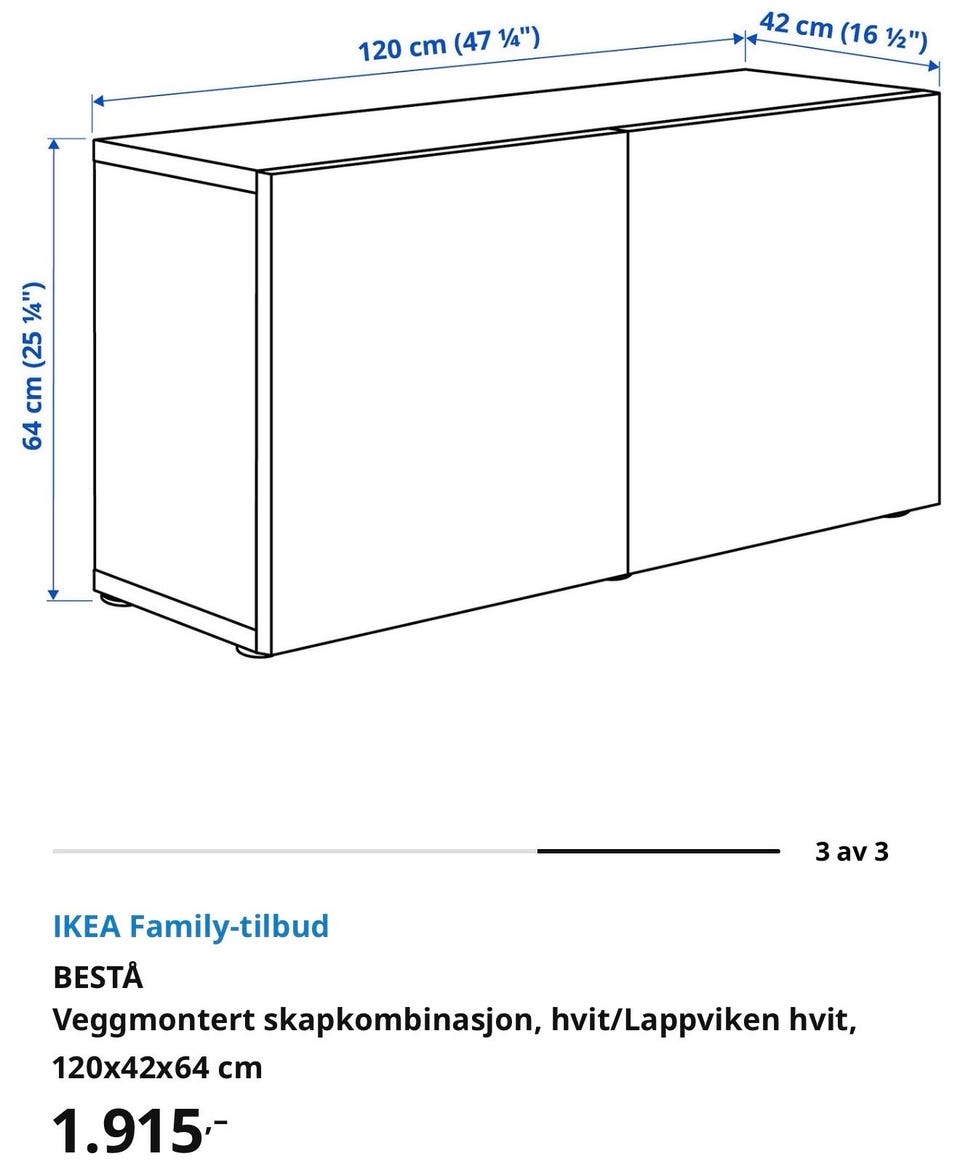 120 cm (47 ¼")
42 cm (16 ½")
64 cm (25 ¼")

3 av 3

IKEA Family-tilbud

BESTÅ
Veggmontert skapkombinasjon, hvit/Lappviken hvit, 120x42x64 cm

1.915,-